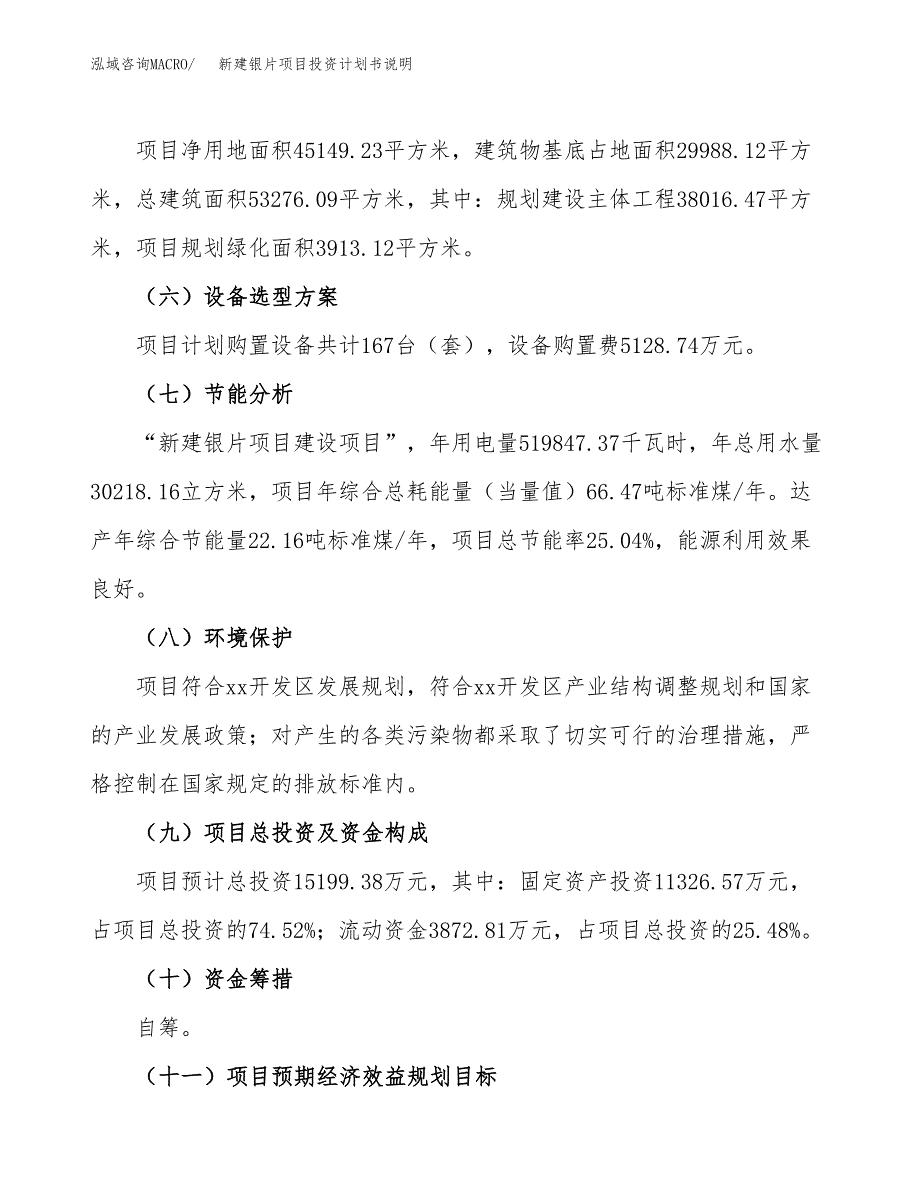 泓域咨询MACRO/　新建银片项目投资计划书说明

项目净用地面积45149.23平方米，建筑物基底占地面积29988.12平方米，总建筑面积53276.09平方米，其中：规划建设主体工程38016.47平方米，项目规划绿化面积3913.12平方米。

（六）设备选型方案

项目计划购置设备共计167台（套），设备购置费5128.74万元。

（七）节能分析

“新建银片项目建设项目”，年用电量519847.37千瓦时，年总用水量30218.16立方米，项目年综合总耗能量（当量值）66.47吨标准煤/年。达产年综合节能量22.16吨标准煤/年，项目总节能率25.04%，能源利用效果良好。

（八）环境保护

项目符合xx开发区发展规划，符合xx开发区产业结构调整规划和国家的产业发展政策；对产生的各类污染物都采取了切实可行的治理措施，严格控制在国家规定的排放标准内。

（九）项目总投资及资金构成

项目预计总投资15199.38万元，其中：固定资产投资11326.57万元，占项目总投资的74.52%；流动资金3872.81万元，占项目总投资的25.48%。

（十）资金筹措

自筹。

（十一）项目预期经济效益规划目标